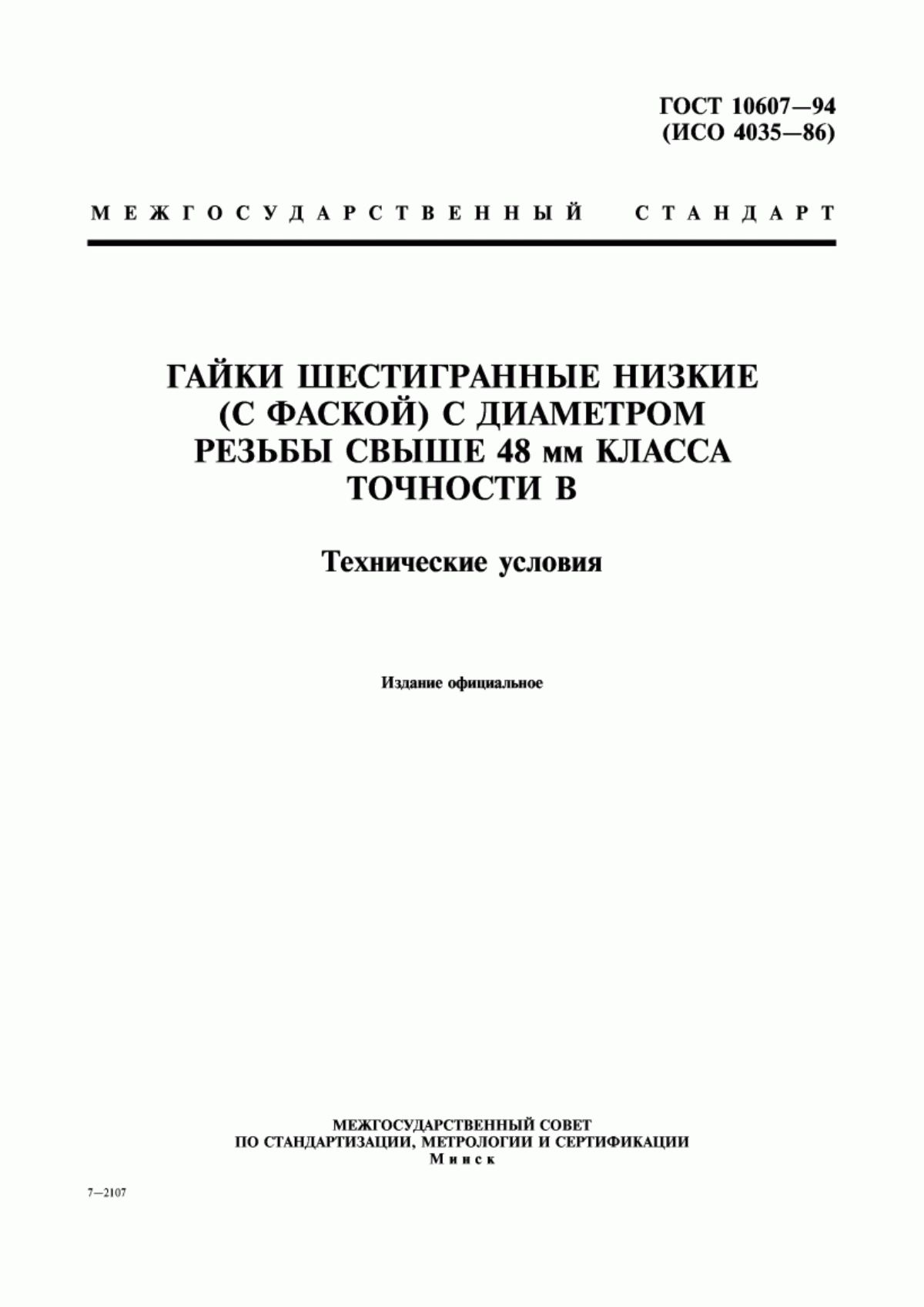 ГОСТ 10607—94
(ИСО 4035—86)

МЕЖГОСУДАРСТВЕННЫЙ СТАНДАРТ

ГАЙКИ ШЕСТИГРАННЫЕ НИЗКИЕ (С ФАСКОЙ) С ДИАМЕТРОМ РЕЗЬБЫ СВЫШЕ 48 мм КЛАССА ТОЧНОСТИ В

Технические условия

Издание официальное

МЕЖГОСУДАРСТВЕННЫЙ СОВЕТ
ПО СТАНДАРТИЗАЦИИ, МЕТРОЛОГИИ И СЕРТИФИКАЦИИ
Минск

7—2107